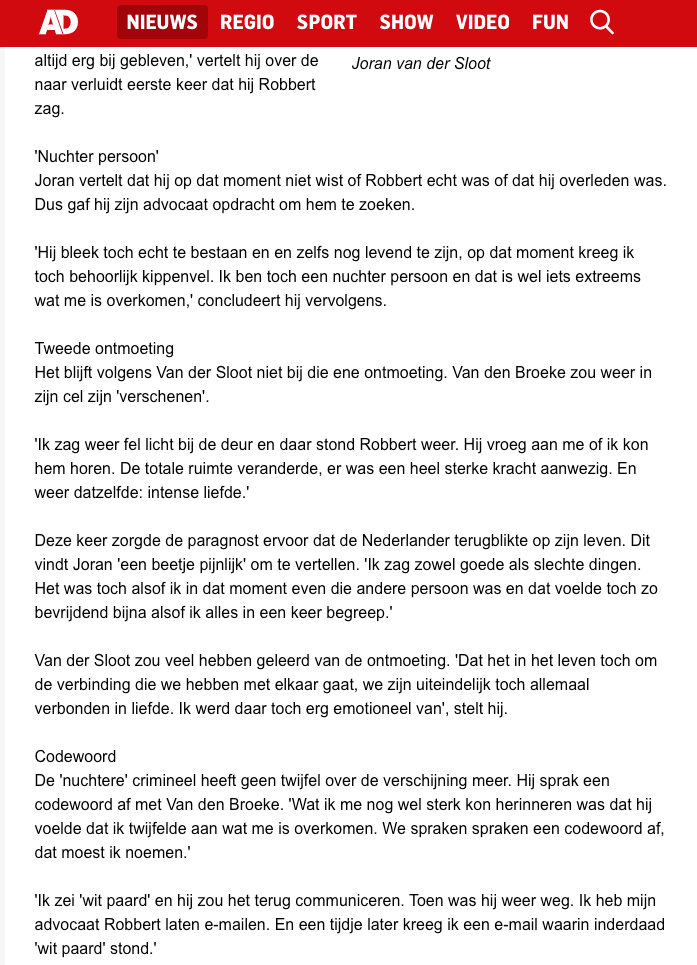 AD NIEUWS REGIO SPORT SHOW VIDEO FUN

altijd erg bij gebleven,' vertelt hij over de naar verluidt eerste keer dat hij Robbert zag.

Joran van der Sloot

'Nuchter persoon'
Joran vertelt dat hij op dat moment niet wist of Robbert echt was of dat hij overleden was. Dus gaf hij zijn advocaat opdracht om hem te zoeken.

'Hij bleek toch echt te bestaan en en zelfs nog levend te zijn, op dat moment kreeg ik toch behoorlijk kippenvel. Ik ben toch een nuchter persoon en dat is wel iets extreems wat me is overkomen,' concludeert hij vervolgens.

Tweede ontmoeting
Het blijft volgens Van der Sloot niet bij die ene ontmoeting. Van den Broeke zou weer in zijn cel zijn 'verschenen'.

'Ik zag weer fel licht bij de deur en daar stond Robbert weer. Hij vroeg aan me of ik kon hem horen. De totale ruimte veranderde, er was een heel sterke kracht aanwezig. En weer datzelfde: intense liefde.'

Deze keer zorgde de paragnost ervoor dat de Nederlander terugblikte op zijn leven. Dit vindt Joran 'een beetje pijnlijk' om te vertellen. 'Ik zag zowel goede als slechte dingen. Het was toch alsof ik in dat moment even die andere persoon was en dat voelde toch zo bevrijdend bijna alsof ik alles in een keer begreep.'

Van der Sloot zou veel hebben geleerd van de ontmoeting. 'Dat het in het leven toch om de verbinding die we hebben met elkaar gaat, we zijn uiteindelijk toch allemaal verbonden in liefde. Ik werd daar toch erg emotioneel van', stelt hij.

Codewoord
De 'nuchtere' crimineel heeft geen twijfel over de verschijning meer. Hij sprak een codewoord af met Van den Broeke. 'Wat ik me nog wel sterk kon herinneren was dat hij voelde dat ik twijfelde aan wat me is overkomen. We spraken spraken een codewoord af, dat moest ik noemen.'

'Ik zei 'wit paard' en hij zou het terug communiceren. Toen was hij weer weg. Ik heb mijn advocaat Robbert laten e-mailen. En een tijdje later kreeg ik een e-mail waarin inderdaad 'wit paard' stond.'